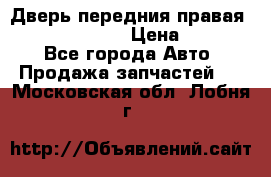 Дверь передния правая
Цена
Все города Авто
Продажа запчастей
Московская обл Лобня г

http://Объявлений.сайт